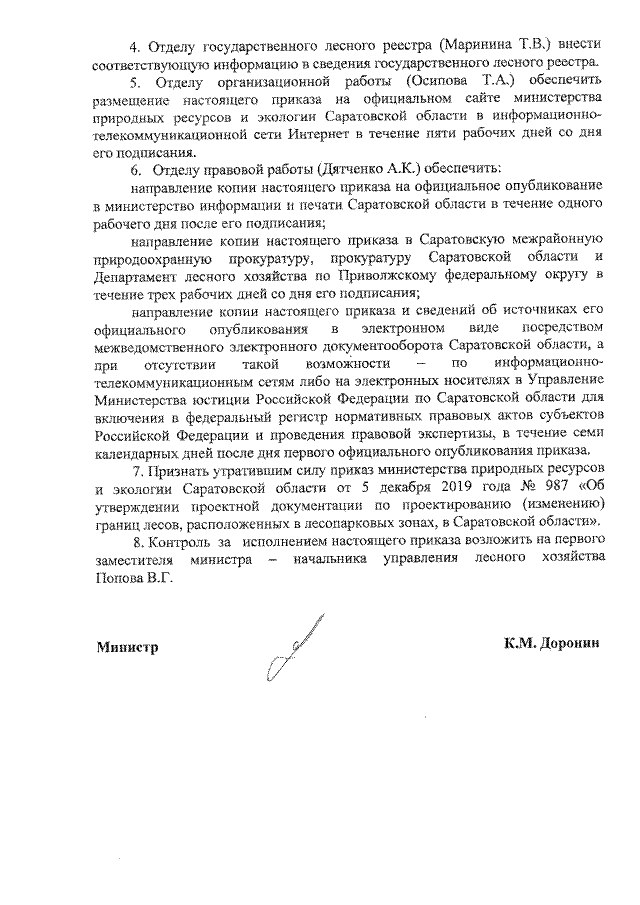 4. Отделу государственного лесного реестра (Маринина Т.В.) внести соответствующую информацию в сведения государственного лесного реестра.

5. Отделу организационной работы (Осипова Т.А.) обеспечить размещение настоящего приказа на официальном сайте министерства природных ресурсов и экологии Саратовской области в информационно-телекоммуникационной сети Интернет в течение пяти рабочих дней со дня его подписания.

6. Отделу правовой работы (Дятченко А.К.) обеспечить:

направление копии настоящего приказа на официальное опубликование в министерство информации и печати Саратовской области в течение одного рабочего дня после его подписания;

направление копии настоящего приказа в Саратовскую межрайонную природоохранную прокуратуру, прокуратуру Саратовской области и Департамент лесного хозяйства по Приволжскому федеральному округу в течение трех рабочих дней со дня его подписания;

направление копии настоящего приказа и сведений об источниках его официального опубликования в электронном виде посредством межведомственного электронного документооборота Саратовской области, а при отсутствии такой возможности – по информационно-телекоммуникационным сетям либо на электронных носителях в Управление Министерства юстиции Российской Федерации по Саратовской области для включения в федеральный регистр нормативных правовых актов субъектов Российской Федерации и проведения правовой экспертизы, в течение семи календарных дней после дня первого официального опубликования приказа.

7. Признать утратившим силу приказ министерства природных ресурсов и экологии Саратовской области от 5 декабря 2019 года № 987 «Об утверждении проектной документации по проектированию (изменению) границ лесов, расположенных в лесопарковых зонах, в Саратовской области».

8. Контроль за исполнением настоящего приказа возложить на первого заместителя министра – начальника управления лесного хозяйства Попова В.Г.

Министр К.М. Доронин